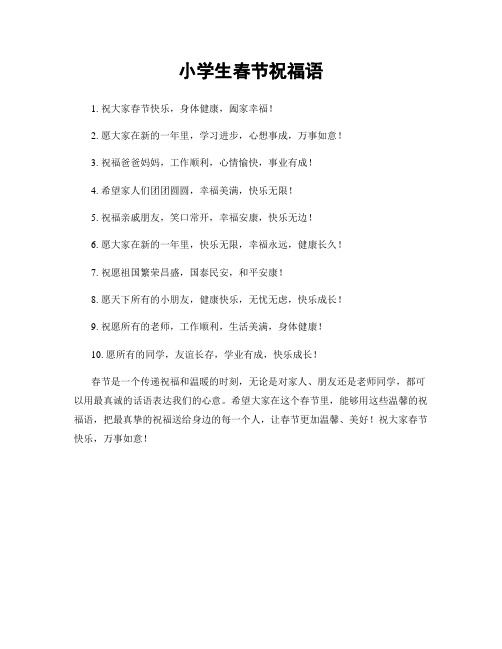 小学生春节祝福语

1. 祝大家春节快乐，身体健康，阖家幸福！

2. 愿大家在新的一年里，学习进步，心想事成，万事如意！

3. 祝福爸爸妈妈，工作顺利，心情愉快，事业有成！

4. 希望家人们团团圆圆，幸福美满，快乐无限！

5. 祝福亲戚朋友，笑口常开，幸福安康，快乐无边！

6. 愿大家在新的一年里，快乐无限，幸福永远，健康长久！

7. 祝愿祖国繁荣昌盛，国泰民安，和平安康！

8. 愿天下所有的小朋友，健康快乐，无忧无虑，快乐成长！

9. 祝愿所有的老师，工作顺利，生活美满，身体健康！

10. 愿所有的同学，友谊长存，学业有成，快乐成长！

春节是一个传递祝福和温暖的时刻，无论是对家人、朋友还是老师同学，都可以用最真诚的话语表达我们的心意。希望大家在这个春节里，能够用这些温馨的祝福语，把最真挚的祝福送给身边的每一个人，让春节更加温馨、美好！祝大家春节快乐，万事如意！